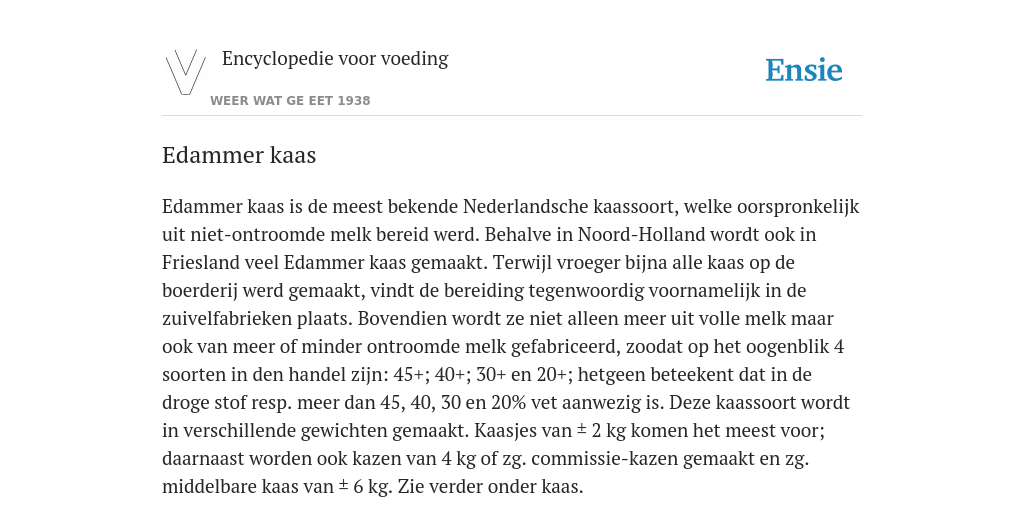 Encyclopedie voor voeding

WEER WAT GE EET 1938

Ensie

Edammer kaas

Edammer kaas is de meest bekende Nederlandsche kaassoort, welke oorspronkelijk uit niet-ontroomde melk bereid werd. Behalve in Noord-Holland wordt ook in Friesland veel Edammer kaas gemaakt. Terwijl vroeger bijna alle kaas op de boerderij werd gemaakt, vindt de bereiding tegenwoordig voornamelijk in de zuivelfabrieken plaats. Bovendien wordt ze niet alleen meer uit volle melk maar ook van meer of minder ontroomde melk gefabriceerd, zoodat op het oogenblik 4 soorten in den handel zijn: 45+; 40+; 30+ en 20+; hetgeen beteekent dat in de droge stof resp. meer dan 45, 40, 30 en 20% vet aanwezig is. Deze kaassoort wordt in verschillende gewichten gemaakt. Kaasjes van ± 2 kg komen het meest voor; daarnaast worden ook kazen van 4 kg of zg. commissie-kazen gemaakt en zg. middelbare kaas van ± 6 kg. Zie verder onder kaas.